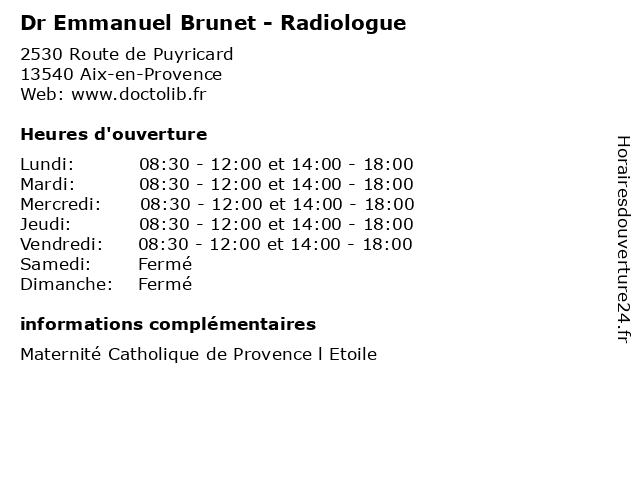 Dr Emmanuel Brunet - Radiologue

2530 Route de Puyricard
13540 Aix-en-Provence
Web: www.doctolib.fr

Heures d'ouverture

| | |
|---|---|
| Lundi: | 08:30 - 12:00 et 14:00 - 18:00 |
| Mardi: | 08:30 - 12:00 et 14:00 - 18:00 |
| Mercredi: | 08:30 - 12:00 et 14:00 - 18:00 |
| Jeudi: | 08:30 - 12:00 et 14:00 - 18:00 |
| Vendredi: | 08:30 - 12:00 et 14:00 - 18:00 |
| Samedi: | Fermé |
| Dimanche: | Fermé |

informations complémentaires

Maternité Catholique de Provence l Etoile

Horairesdouverture24.fr